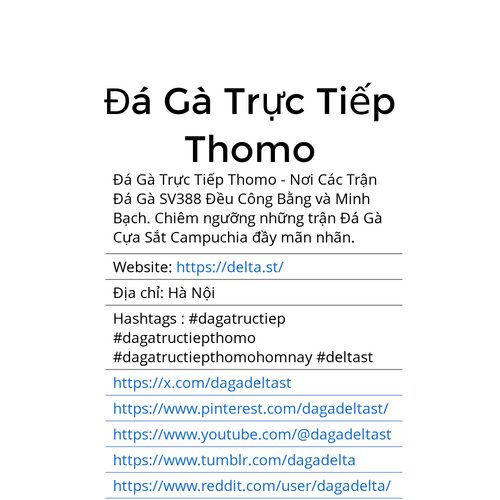 Đá Gà Trực Tiếp Thomo

Đá Gà Trực Tiếp Thomo - Nơi Các Trận Đá Gà SV388 Đều Công Bằng và Minh Bạch. Chiêm ngưỡng những trận Đá Gà Cựa Sắt Campuchia đầy mãn nhãn.

Website: https://delta.st/

Địa chỉ: Hà Nội

Hashtags : #dagatructiep #dagatructiepthomo #dagatructiepthomohomnay #deltast

https://x.com/dagadeltast

https://www.pinterest.com/dagadeltast/

https://www.youtube.com/@dagadeltast

https://www.tumblr.com/dagadelta

https://www.reddit.com/user/dagadelta/